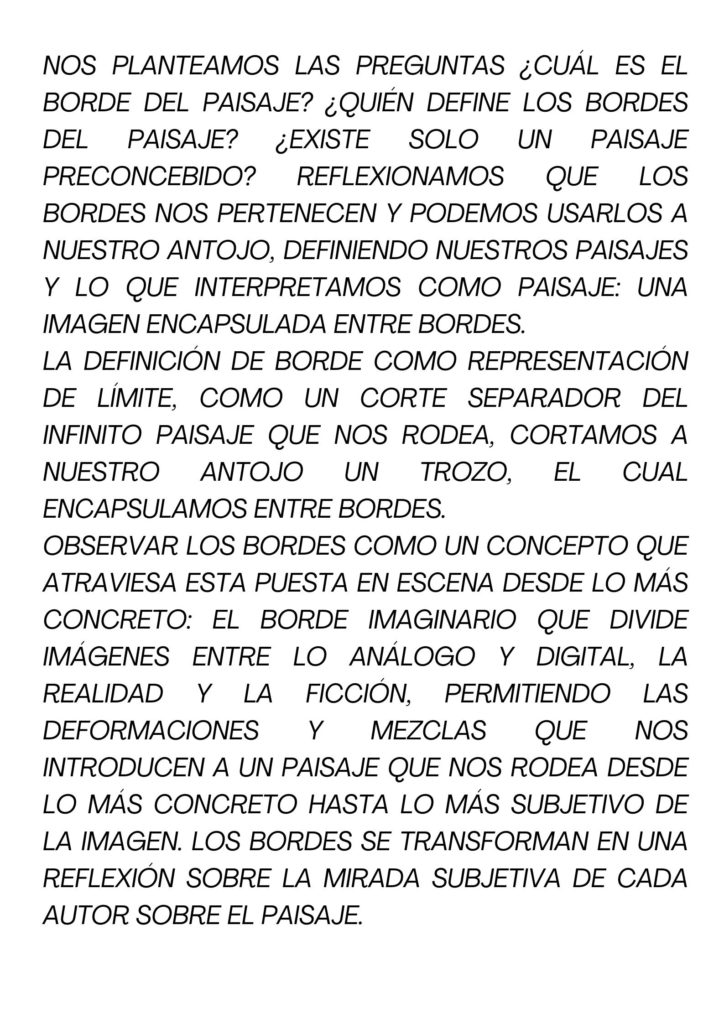 NOS PLANTEAMOS LAS PREGUNTAS ¿CUÁL ES EL BORDE DEL PAISAJE? ¿QUIÉN DEFINE LOS BORDES DEL PAISAJE? ¿EXISTE SOLO UN PAISAJE PRECONCEBIDO? REFLEXIONAMOS QUE LOS BORDES NOS PERTENECEN Y PODEMOS USARLOS A NUESTRO ANTOJO, DEFINIENDO NUESTROS PAISAJES Y LO QUE INTERPRETAMOS COMO PAISAJE: UNA IMAGEN ENCAPSULADA ENTRE BORDES.
LA DEFINICIÓN DE BORDE COMO REPRESENTACIÓN DE LÍMITE, COMO UN CORTE SEPARADOR DEL INFINITO PAISAJE QUE NOS RODEA, CORTAMOS A NUESTRO ANTOJO UN TROZO, EL CUAL ENCAPSULAMOS ENTRE BORDES.
OBSERVAR LOS BORDES COMO UN CONCEPTO QUE ATRAVIESA ESTA PUESTA EN ESCENA DESDE LO MÁS CONCRETO: EL BORDE IMAGINARIO QUE DIVIDE IMÁGENES ENTRE LO ANÁLOGO Y DIGITAL, LA REALIDAD Y LA FICCIÓN, PERMITIENDO LAS DEFORMACIONES Y MEZCLAS QUE NOS INTRODUCEN A UN PAISAJE QUE NOS RODEA DESDE LO MÁS CONCRETO HASTA LO MÁS SUBJETIVO DE LA IMAGEN. LOS BORDES SE TRANSFORMAN EN UNA REFLEXIÓN SOBRE LA MIRADA SUBJETIVA DE CADA AUTOR SOBRE EL PAISAJE.